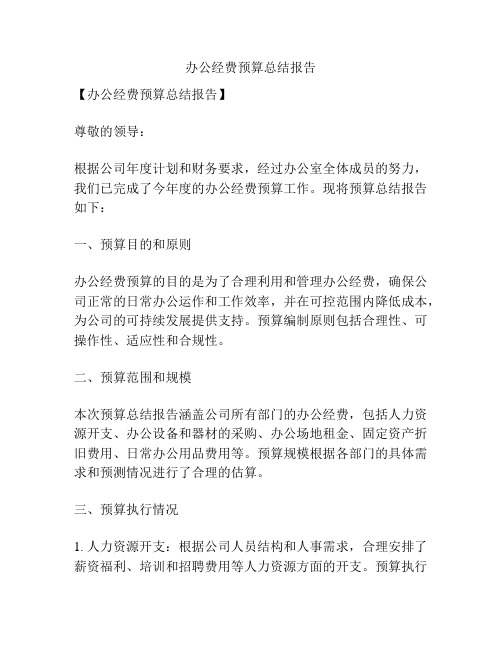 办公经费预算总结报告

【办公经费预算总结报告】

尊敬的领导：

根据公司年度计划和财务要求，经过办公室全体成员的努力，我们已完成了今年度的办公经费预算工作。现将预算总结报告如下：

一、预算目的和原则

办公经费预算的目的是为了合理利用和管理办公经费，确保公司正常的日常办公运作和工作效率，并在可控范围内降低成本，为公司的可持续发展提供支持。预算编制原则包括合理性、可操作性、适应性和合规性。

二、预算范围和规模

本次预算总结报告涵盖公司所有部门的办公经费，包括人力资源开支、办公设备和器材的采购、办公场地租金、固定资产折旧费用、日常办公用品费用等。预算规模根据各部门的具体需求和预测情况进行了合理的估算。

三、预算执行情况

1. 人力资源开支：根据公司人员结构和人事需求，合理安排了薪资福利、培训和招聘费用等人力资源方面的开支。预算执行